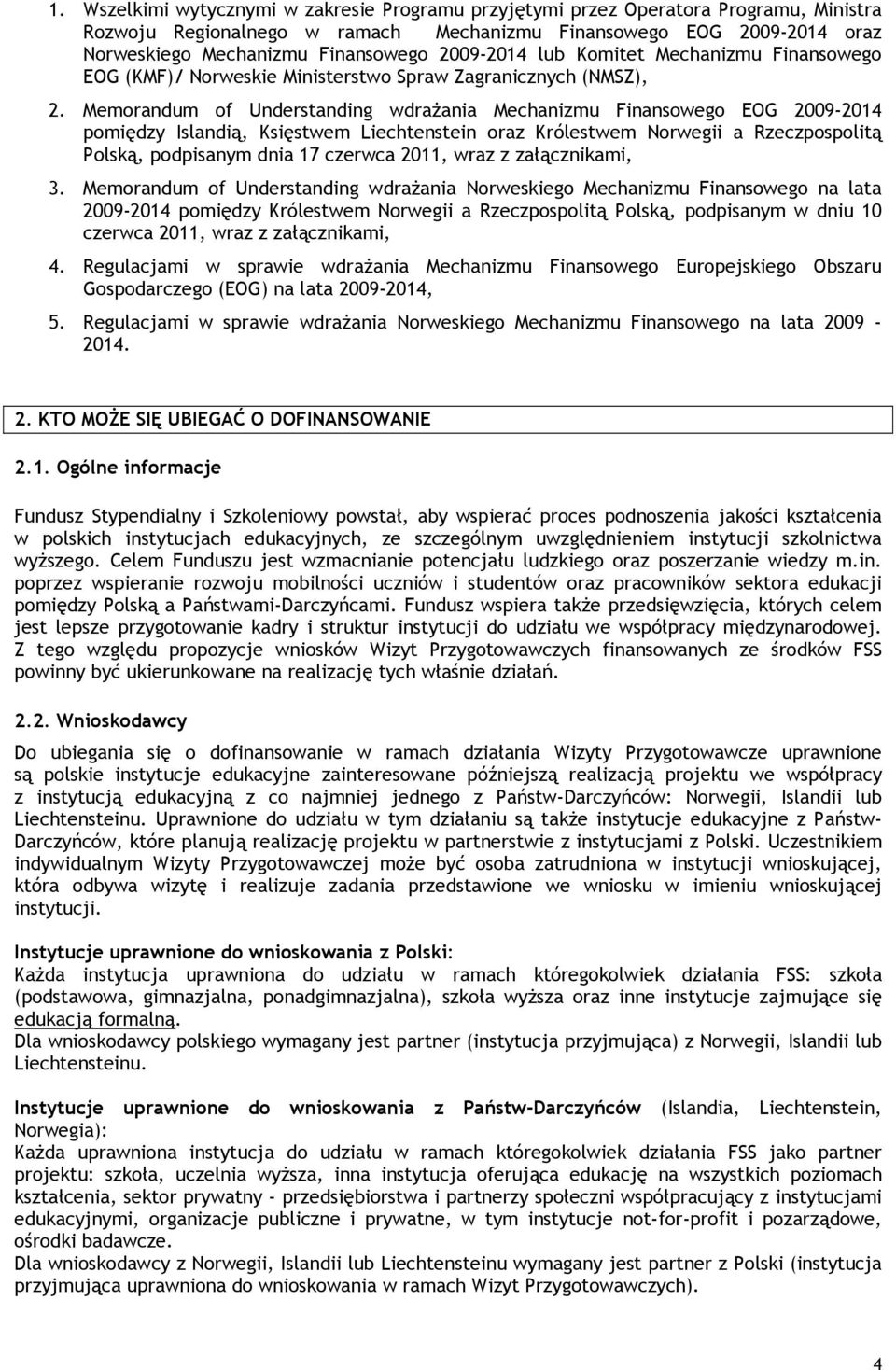 1. Wszelkimi wytycznymi w zakresie Programu przyjętymi przez Operatora Programu, Ministra Rozwoju Regionalnego w ramach Mechanizmu Finansowego EOG 2009-2014 oraz Norweskiego Mechanizmu Finansowego 2009-2014 lub Komitet Mechanizmu Finansowego EOG (KMF)/ Norweskie Ministerstwo Spraw Zagranicznych (NMSZ),

2. Memorandum of Understanding wdrażania Mechanizmu Finansowego EOG 2009-2014 pomiędzy Islandią, Księstwem Liechtenstein oraz Królestwem Norwegii a Rzeczpospolitą Polską, podpisanym dnia 17 czerwca 2011, wraz z załącznikami,

3. Memorandum of Understanding wdrażania Norweskiego Mechanizmu Finansowego na lata 2009-2014 pomiędzy Królestwem Norwegii a Rzeczpospolitą Polską, podpisanym w dniu 10 czerwca 2011, wraz z załącznikami,

4. Regulacjami w sprawie wdrażania Mechanizmu Finansowego Europejskiego Obszaru Gospodarczego (EOG) na lata 2009-2014,

5. Regulacjami w sprawie wdrażania Norweskiego Mechanizmu Finansowego na lata 2009 - 2014.

2. KTO MOŻE SIĘ UBIEGAĆ O DOFINANSOWANIE

2.1. Ogólne informacje

Fundusz Stypendialny i Szkoleniowy powstał, aby wspierać proces podnoszenia jakości kształcenia w polskich instytucjach edukacyjnych, ze szczególnym uwzględnieniem instytucji szkolnictwa wyższego. Celem Funduszu jest wzmacnianie potencjału ludzkiego oraz poszerzanie wiedzy m.in. poprzez wspieranie rozwoju mobilności uczniów i studentów oraz pracowników sektora edukacji pomiędzy Polską a Państwami-Darczyńcami. Fundusz wspiera także przedsięwzięcia, których celem jest lepsze przygotowanie kadry i struktur instytucji do udziału we współpracy międzynarodowej. Z tego względu propozycje wniosków Wizyt Przygotowawczych finansowanych ze środków FSS powinny być ukierunkowane na realizację tych właśnie działań.

2.2. Wnioskodawcy

Do ubiegania się o dofinansowanie w ramach działania Wizyty Przygotowawcze uprawnione są polskie instytucje edukacyjne zainteresowane późniejszą realizacją projektu we współpracy z instytucją edukacyjną z co najmniej jednego z Państw-Darczyńców: Norwegii, Islandii lub Liechtensteinu. Uprawnione do udziału w tym działaniu są także instytucje edukacyjne z Państw-Darczyńców, które planują realizację projektu w partnerstwie z instytucjami z Polski. Uczestnikiem indywidualnym Wizyty Przygotowawczej może być osoba zatrudniona w instytucji wnioskującej, która odbywa wizytę i realizuje zadania przedstawione we wniosku w imieniu wnioskującej instytucji.

Instytucje uprawnione do wnioskowania z Polski:
Każda instytucja uprawniona do udziału w ramach któregokolwiek działania FSS: szkoła (podstawowa, gimnazjalna, ponadgimnazjalna), szkoła wyższa oraz inne instytucje zajmujące się edukacją formalną.
Dla wnioskodawcy polskiego wymagany jest partner (instytucja przyjmująca) z Norwegii, Islandii lub Liechtensteinu.

Instytucje uprawnione do wnioskowania z Państw-Darczyńców (Islandia, Liechtenstein, Norwegia):
Każda uprawniona instytucja do udziału w ramach któregokolwiek działania FSS jako partner projektu: szkoła, uczelnia wyższa, inna instytucja oferująca edukację na wszystkich poziomach kształcenia, sektor prywatny - przedsiębiorstwa i partnerzy społeczni współpracujący z instytucjami edukacyjnymi, organizacje publiczne i prywatne, w tym instytucje not-for-profit i pozarządowe, ośrodki badawcze.
Dla wnioskodawcy z Norwegii, Islandii lub Liechtensteinu wymagany jest partner z Polski (instytucja przyjmująca uprawniona do wnioskowania w ramach Wizyt Przygotowawczych).

4